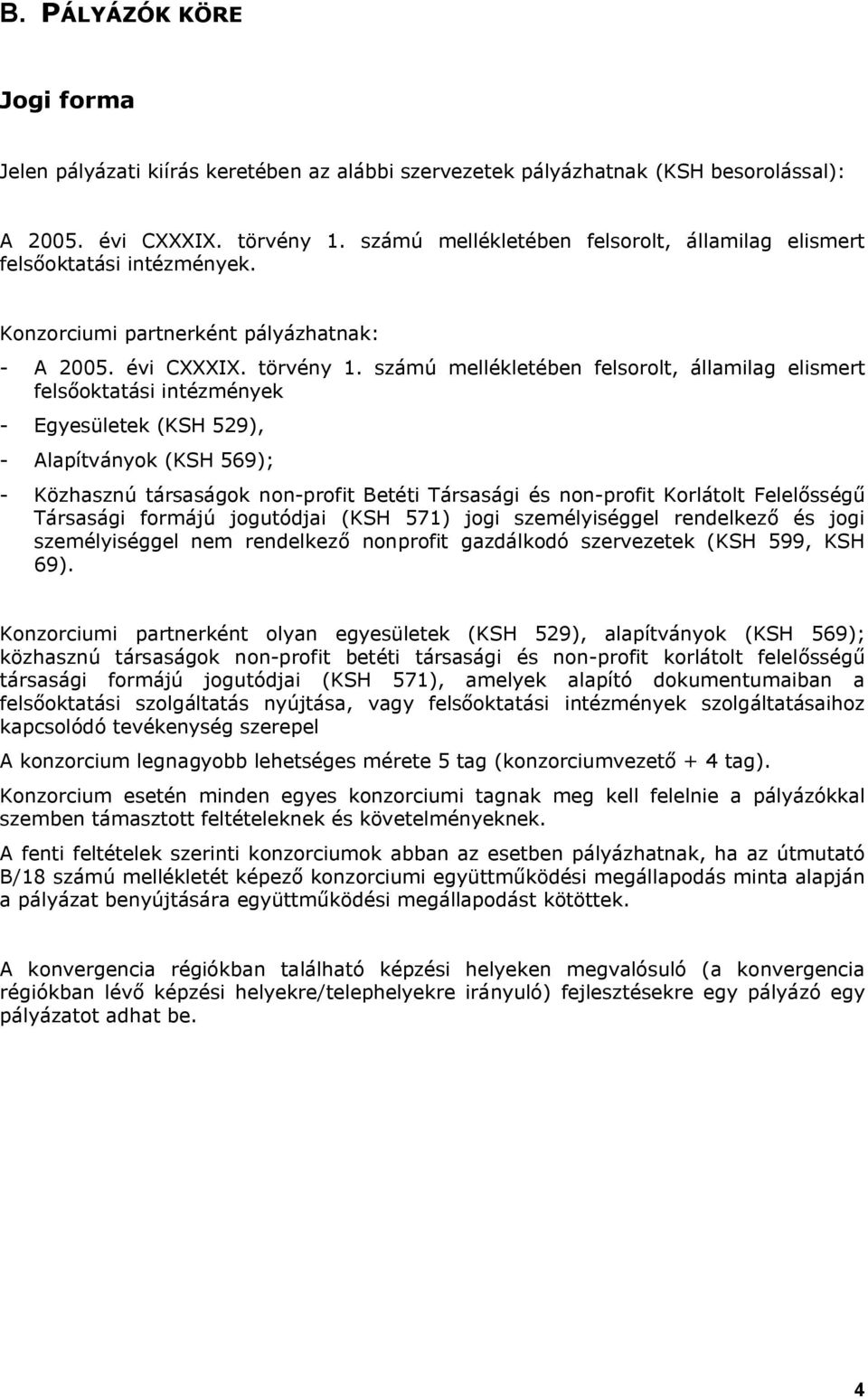 B. PÁLYÁZÓK KÖRE

Jogi forma

Jelen pályázati kiírás keretében az alábbi szervezetek pályázhatnak (KSH besorolással):

A 2005. évi CXXXIX. törvény 1. számú mellékletében felsorolt, államilag elismert felsőoktatási intézmények.

Konzorciumi partnerként pályázhatnak:

- A 2005. évi CXXXIX. törvény 1. számú mellékletében felsorolt, államilag elismert felsőoktatási intézmények

- Egyesületek (KSH 529),

- Alapítványok (KSH 569);

- Közhasznú társaságok non-profit Betéti Társasági és non-profit Korlátolt Felelősségű Társasági formájú jogutódjai (KSH 571) jogi személyiséggel rendelkező és jogi személyiséggel nem rendelkező nonprofit gazdálkodó szervezetek (KSH 599, KSH 69).

Konzorciumi partnerként olyan egyesületek (KSH 529), alapítványok (KSH 569); közhasznú társaságok non-profit betéti társasági és non-profit korlátolt felelősségű társasági formájú jogutódjai (KSH 571), amelyek alapító dokumentumaiban a felsőoktatási szolgáltatás nyújtása, vagy felsőoktatási intézmények szolgáltatásaihoz kapcsolódó tevékenység szerepel

A konzorcium legnagyobb lehetséges mérete 5 tag (konzorciumvezető + 4 tag).

Konzorcium esetén minden egyes konzorciumi tagnak meg kell felelnie a pályázókkal szemben támasztott feltételeknek és követelményeknek.

A fenti feltételek szerinti konzorciumok abban az esetben pályázhatnak, ha az útmutató B/18 számú mellékletét képező konzorciumi együttműködési megállapodás minta alapján a pályázat benyújtására együttműködési megállapodást kötöttek.

A konvergencia régiókban található képzési helyeken megvalósuló (a konvergencia régiókban lévő képzési helyekre/telephelyekre irányuló) fejlesztésekre egy pályázó egy pályázatot adhat be.

4